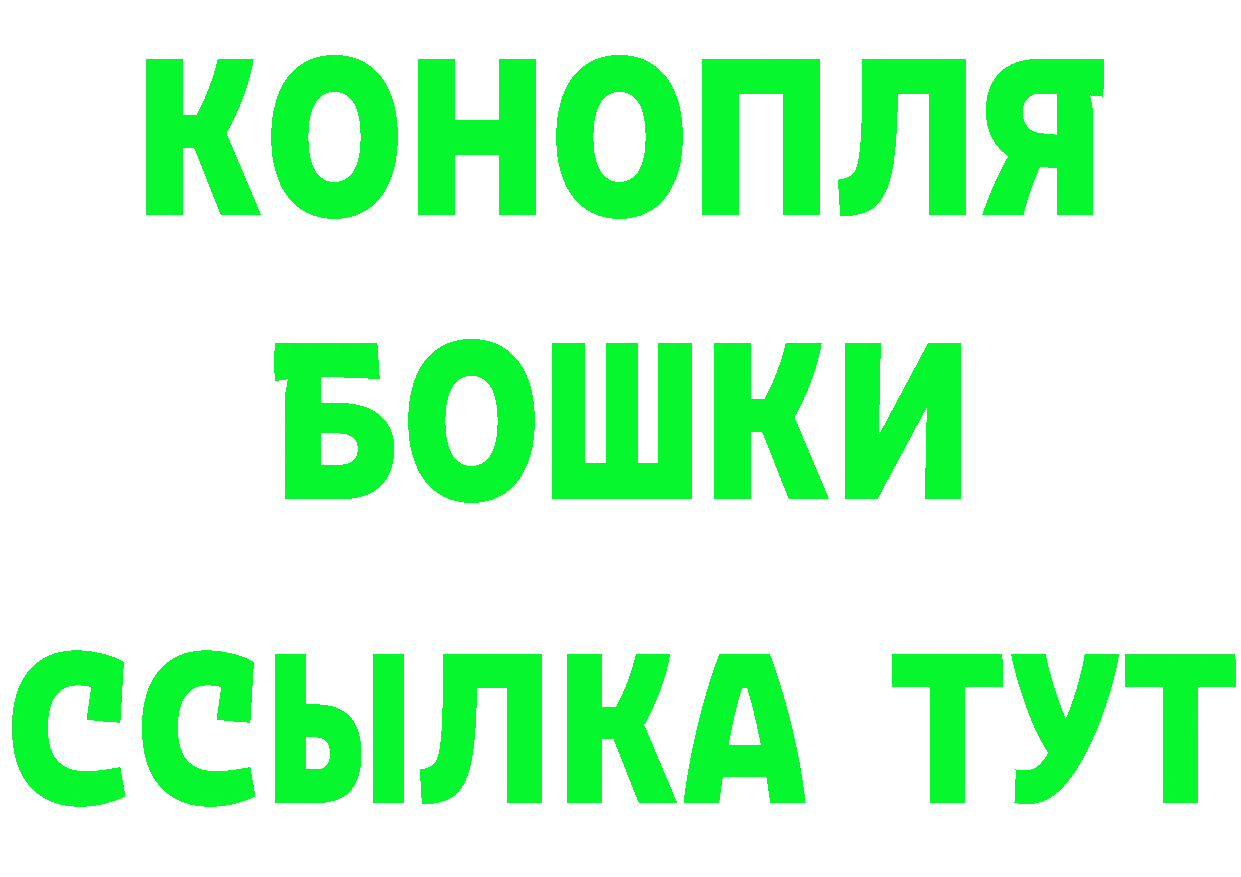 КОНОПЛЯ
БОШКИ
ССЫЛКА ТУТ